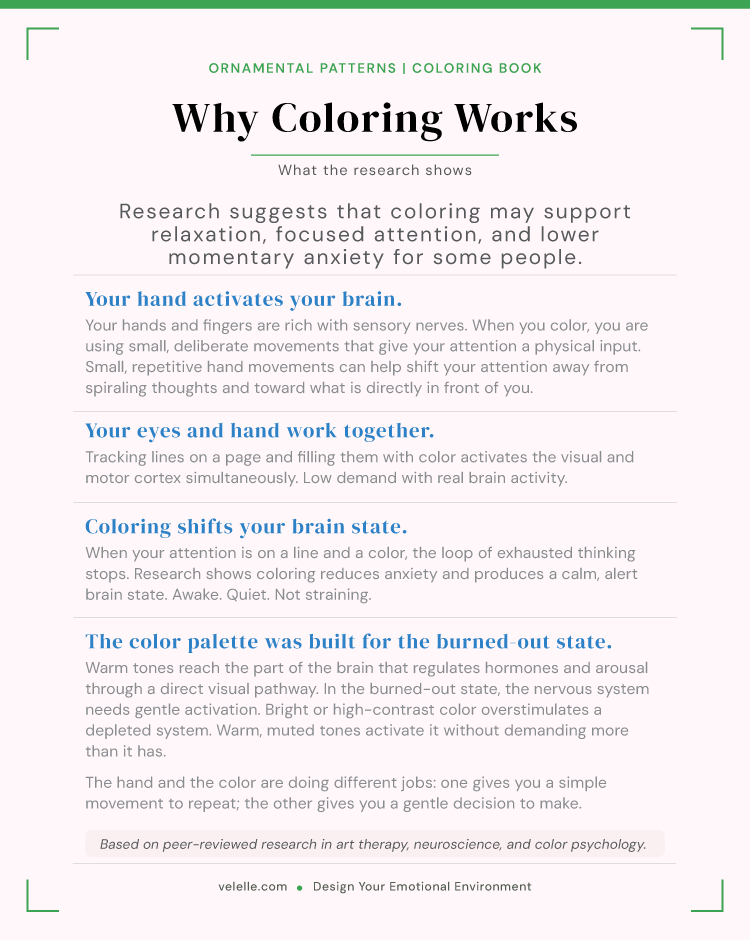 ORNAMENTAL PATTERNS | COLORING BOOK

Why Coloring Works

What the research shows

Research suggests that coloring may support relaxation, focused attention, and lower momentary anxiety for some people.

Your hand activates your brain.

Your hands and fingers are rich with sensory nerves. When you color, you are using small, deliberate movements that give your attention a physical input. Small, repetitive hand movements can help shift your attention away from spiraling thoughts and toward what is directly in front of you.

Your eyes and hand work together.

Tracking lines on a page and filling them with color activates the visual and motor cortex simultaneously. Low demand with real brain activity.

Coloring shifts your brain state.

When your attention is on a line and a color, the loop of exhausted thinking stops. Research shows coloring reduces anxiety and produces a calm, alert brain state. Awake. Quiet. Not straining.

The color palette was built for the burned-out state.

Warm tones reach the part of the brain that regulates hormones and arousal through a direct visual pathway. In the burned-out state, the nervous system needs gentle activation. Bright or high-contrast color overstimulates a depleted system. Warm, muted tones activate it without demanding more than it has.

The hand and the color are doing different jobs: one gives you a simple movement to repeat; the other gives you a gentle decision to make.

Based on peer-reviewed research in art therapy, neuroscience, and color psychology.

velelle.com • Design Your Emotional Environment